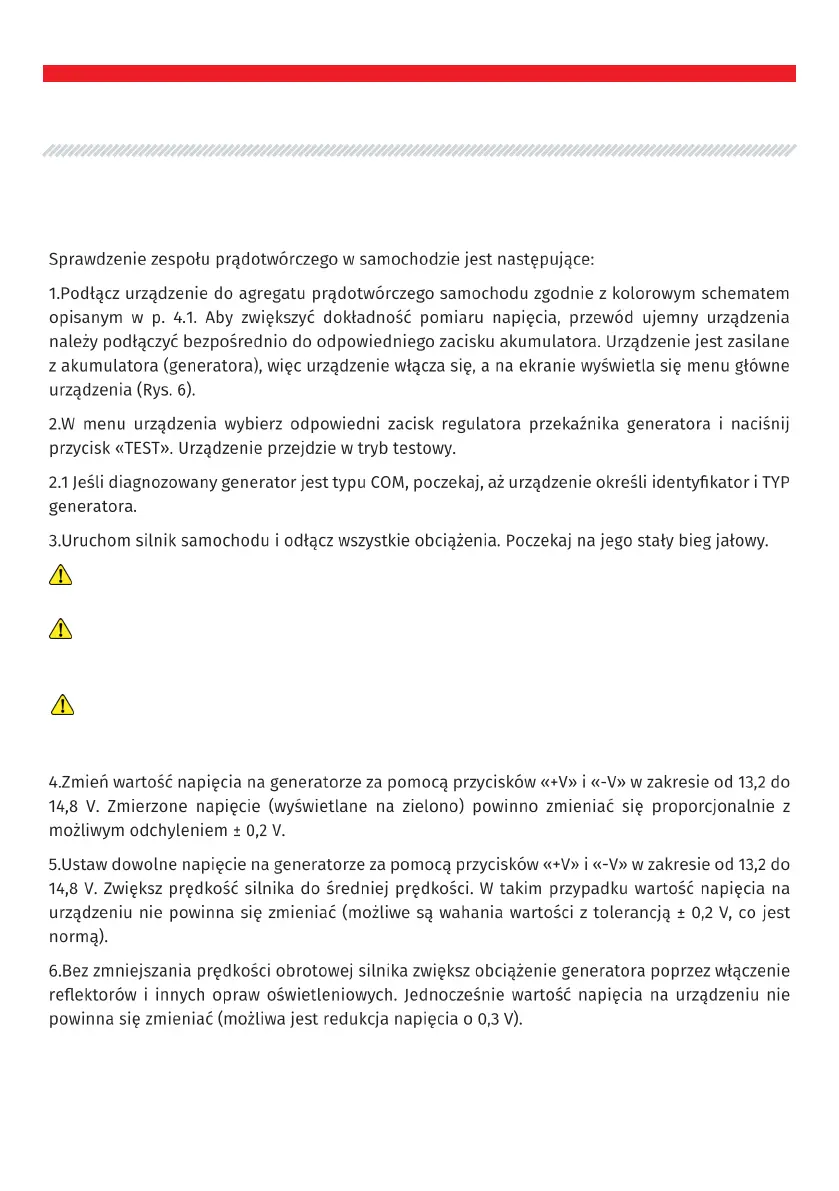 Sprawdzenie zespołu prądotwórczego w samochodzie jest następujące:

1.Podłącz urządzenie do agregatu prądotwórczego samochodu zgodnie z kolorowym schematem opisanym w p. 4.1. Aby zwiększyć dokładność pomiaru napięcia, przewód ujemny urządzenia należy podłączyć bezpośrednio do odpowiedniego zacisku akumulatora. Urządzenie jest zasilane z akumulatora (generatora), więc urządzenie włącza się, a na ekranie wyświetla się menu główne urządzenia (Rys. 6).

2.W menu urządzenia wybierz odpowiedni zacisk regulatora przekaźnika generatora i naciśnij przycisk «TEST». Urządzenie przejdzie w tryb testowy.

2.1 Jeśli diagnozowany generator jest typu COM, poczekaj, aż urządzenie określi identyfikator i TYP generatora.

3.Uruchom silnik samochodu i odłącz wszystkie obciążenia. Poczekaj na jego stały bieg jałowy.

4.Zmień wartość napięcia na generatorze za pomocą przycisków «+V» i «-V» w zakresie od 13,2 do 14,8 V. Zmierzone napięcie (wyświetlane na zielono) powinno zmieniać się proporcjonalnie z możliwym odchyleniem ± 0,2 V.

5.Ustaw dowolne napięcie na generatorze za pomocą przycisków «+V» i «-V» w zakresie od 13,2 do 14,8 V. Zwiększ prędkość silnika do średniej prędkości. W takim przypadku wartość napięcia na urządzeniu nie powinna się zmieniać (możliwe są wahania wartości z tolerancją ± 0,2 V, co jest normą).

6.Bez zmniejszania prędkości obrotowej silnika zwiększ obciążenie generatora poprzez włączenie reflektorów i innych opraw oświetleniowych. Jednocześnie wartość napięcia na urządzeniu nie powinna się zmieniać (możliwa jest redukcja napięcia o 0,3 V).